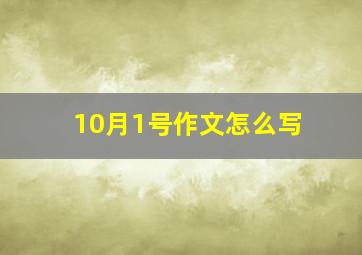 10月1号作文怎么写